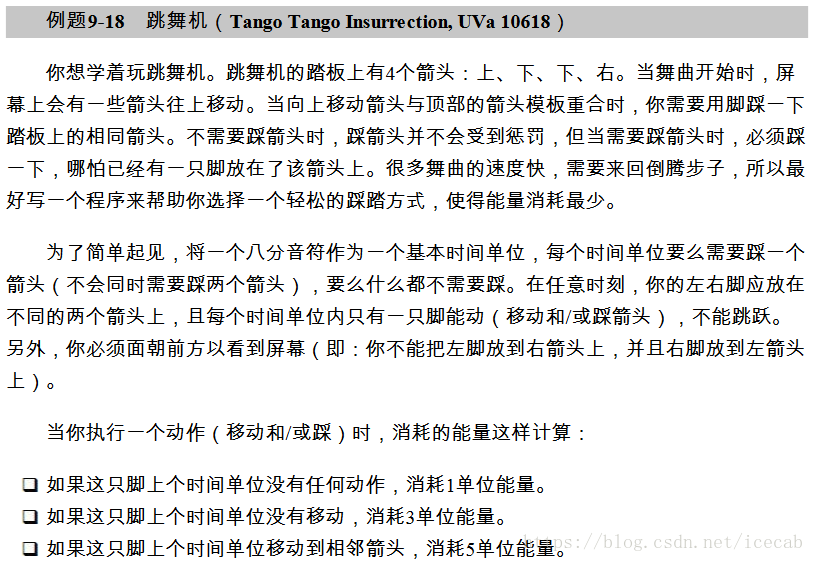 例题9-18　跳舞机（Tango Tango Insurrection, UVa 10618）

你想学着玩跳舞机。跳舞机的踏板上有4个箭头：上、下、下、右。当舞曲开始时，屏幕上会有一些箭头往上移动。当向上移动箭头与顶部的箭头模板重合时，你需要用脚踩一下踏板上的相同箭头。不需要踩箭头时，踩箭头并不会受到惩罚，但当需要踩箭头时，必须踩一下，哪怕已经有一只脚放在了该箭头上。很多舞曲的速度快，需要来回倒腾步子，所以最好写一个程序来帮助你选择一个轻松的踩踏方式，使得能量消耗最少。

为了简单起见，将一个八分音符作为一个基本时间单位，每个时间单位要么需要踩一个箭头（不会同时需要踩两个箭头），要么什么都不需要踩。在任意时刻，你的左右脚应放在不同的两个箭头上，且每个时间单位内只有一只脚能动（移动和/或踩箭头），不能跳跃。另外，你必须面朝前方以看到屏幕（即：你不能把左脚放到右箭头上，并且右脚放到左箭头上）。

当你执行一个动作（移动和/或踩）时，消耗的能量这样计算：

❑ 如果这只脚上个时间单位没有任何动作，消耗1单位能量。
❑ 如果这只脚上个时间单位没有移动，消耗3单位能量。
❑ 如果这只脚上个时间单位移动到相邻箭头，消耗5单位能量。

https://blog.csdn.net/icecab